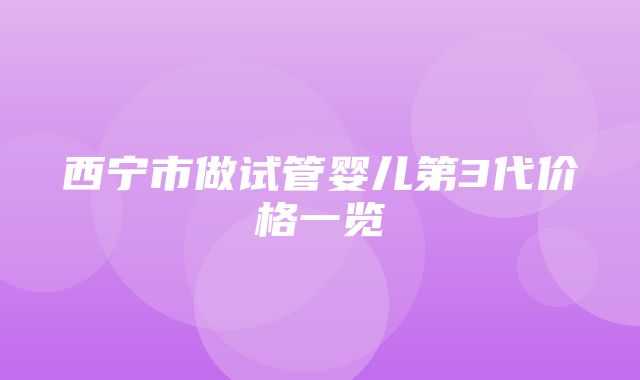 西宁市做试管婴儿第3代价格一览